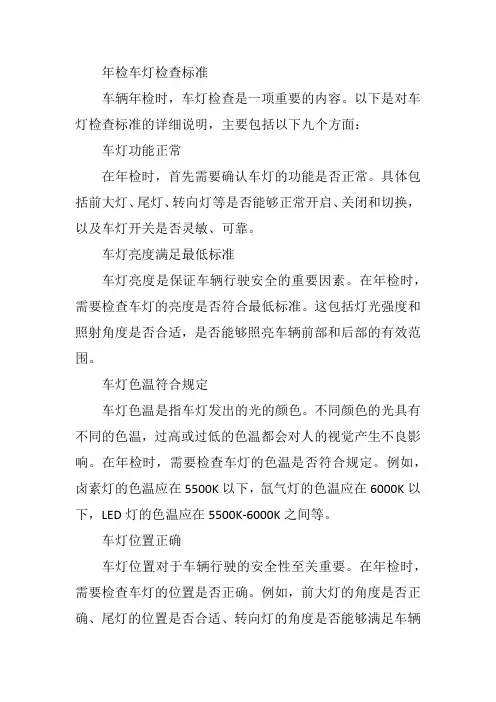 年检车灯检查标准

车辆年检时，车灯检查是一项重要的内容。以下是对车灯检查标准的详细说明，主要包括以下九个方面：

车灯功能正常

在年检时，首先需要确认车灯的功能是否正常。具体包括前大灯、尾灯、转向灯等是否能够正常开启、关闭和切换，以及车灯开关是否灵敏、可靠。

车灯亮度满足最低标准

车灯亮度是保证车辆行驶安全的重要因素。在年检时，需要检查车灯的亮度是否符合最低标准。这包括灯光强度和照射角度是否合适，是否能够照亮车辆前部和后部的有效范围。

车灯色温符合规定

车灯色温是指车灯发出的光的颜色。不同颜色的光具有不同的色温，过高或过低的色温都会对人的视觉产生不良影响。在年检时，需要检查车灯的色温是否符合规定。例如，卤素灯的色温应在 5500K 以下，氙气灯的色温应在 6000K 以下，LED 灯的色温应在 5500K-6000K 之间等。

车灯位置正确

车灯位置对于车辆行驶的安全性至关重要。在年检时，需要检查车灯的位置是否正确。例如，前大灯的角度是否正确、尾灯的位置是否合适、转向灯的角度是否能够满足车辆